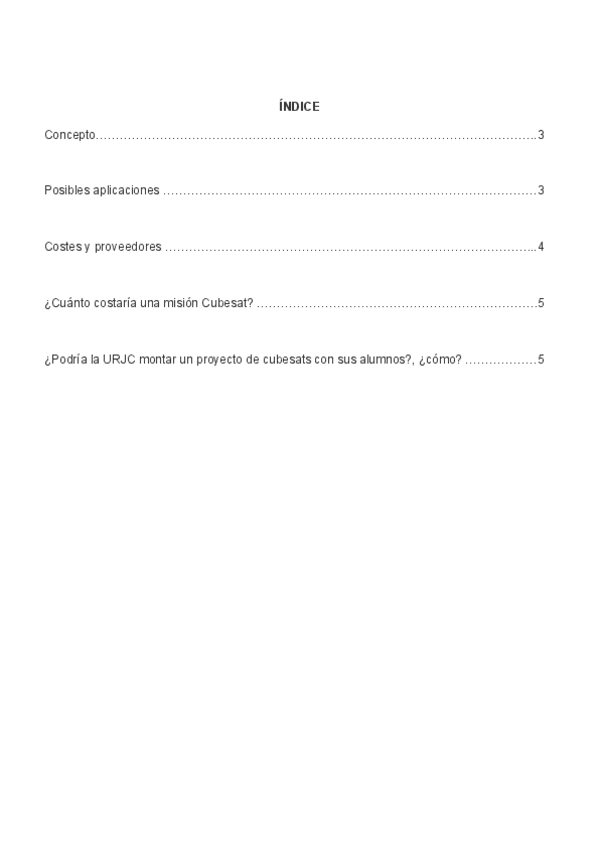 ÍNDICE

Concepto……………………………………………………………………………………………3

Posibles aplicaciones ………………………………………………………………………………3

Costes y proveedores ……………………………………………………………………………..4

¿Cuánto costaría una misión Cubesat? ……………………………………………………………5

¿Podría la URJC montar un proyecto de cubesats con sus alumnos?, ¿cómo? ………………5